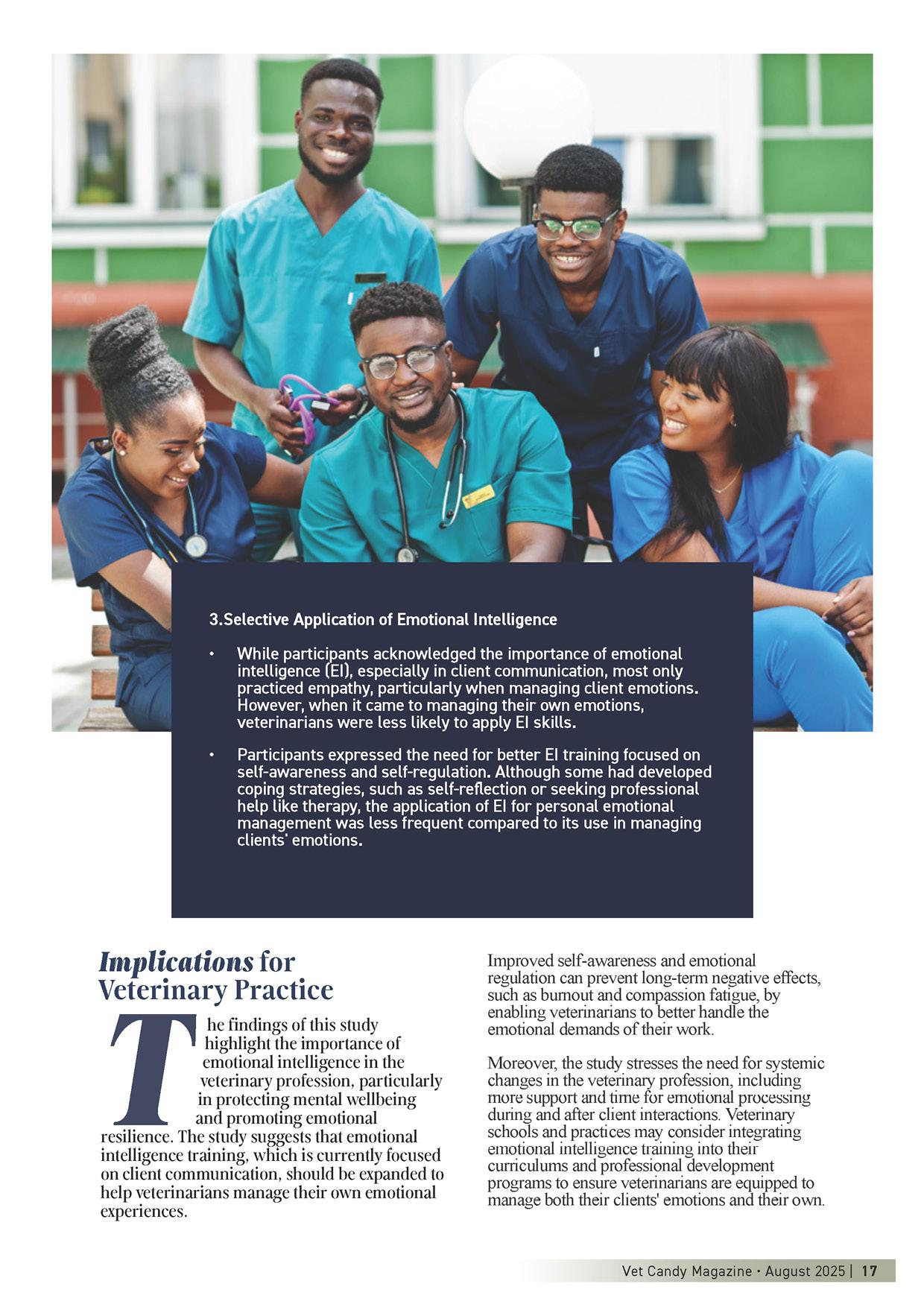 3.Selective Application of Emotional Intelligence

• While participants acknowledged the importance of emotional intelligence (EI), especially in client communication, most only practiced empathy, particularly when managing client emotions. However, when it came to managing their own emotions, veterinarians were less likely to apply EI skills.

• Participants expressed the need for better EI training focused on self-awareness and self-regulation. Although some had developed coping strategies, such as self-reflection or seeking professional help like therapy, the application of EI for personal emotional management was less frequent compared to its use in managing clients' emotions.

Implications for Veterinary Practice

The findings of this study highlight the importance of emotional intelligence in the veterinary profession, particularly in protecting mental wellbeing and promoting emotional resilience. The study suggests that emotional intelligence training, which is currently focused on client communication, should be expanded to help veterinarians manage their own emotional experiences.

Improved self-awareness and emotional regulation can prevent long-term negative effects, such as burnout and compassion fatigue, by enabling veterinarians to better handle the emotional demands of their work.

Moreover, the study stresses the need for systemic changes in the veterinary profession, including more support and time for emotional processing during and after client interactions. Veterinary schools and practices may consider integrating emotional intelligence training into their curriculums and professional development programs to ensure veterinarians are equipped to manage both their clients' emotions and their own.

Vet Candy Magazine • August 2025 | 17